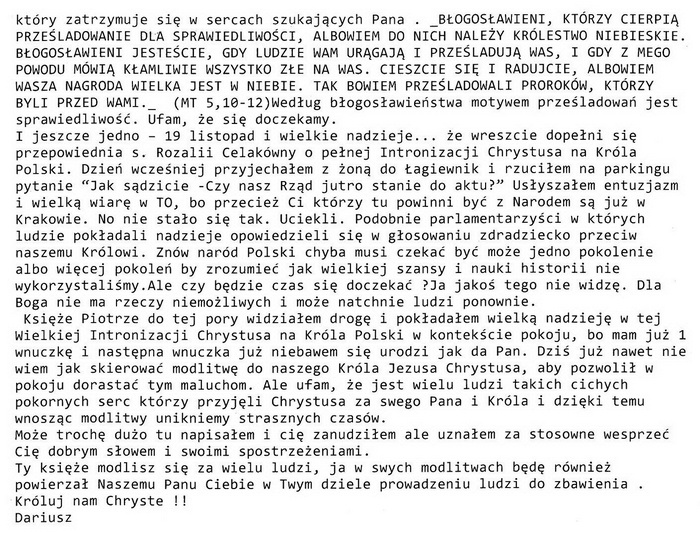 który zatrzymuje się w sercach szukających Pana . _BŁOGOSŁAWIENI, KTÓRZY CIERPIĄ PRZEŚLADOWANIE DLA SPRAWIEDLIWOŚCI, ALBOWIEM DO NICH NALEŻY KRÓLESTWO NIEBIESKIE. BŁOGOSŁAWIENI JESTEŚCIE, GDY LUDZIE WAM URĄGAJĄ I PRZEŚLADUJĄ WAS, I GDY Z MEGO POWODU MÓWIĄ KŁAMLIWIE WSZYSTKO ZŁE NA WAS. CIESZCIE SIĘ I RADUJCIE, ALBOWIEM WASZA NAGRODA WIELKA JEST W NIEBIE. TAK BOWIEM PRZEŚLADOWALI PROROKÓW, KTÓRZY BYLI PRZED WAMI._ (MT 5,10-12)Według błogosławieństwa motywem prześladowań jest sprawiedliwość. Ufam, że się doczekamy.
I jeszcze jedno – 19 listopad i wielkie nadzieje... że wreszcie dopełni się przepowiednia s. Rozalii Celakówny o pełnej Intronizacji Chrystusa na Króla Polski. Dzień wcześniej przyjechałem z żoną do Łagiewnik i rzuciłem na parkingu pytanie “Jak sądzicie -Czy nasz Rząd jutro stanie do aktu?” Usłyszałem entuzjazm i wielką wiarę w TO, bo przecież Ci którzy tu powinni być z Narodem są już w Krakowie. No nie stało się tak. Uciekli. Podobnie parlamentarzyści w których ludzie pokładali nadzieje opowiedzieli się w głosowaniu zdradziecko przeciw naszemu Królowi. Znów naród Polski chyba musi czekać być może jedno pokolenie albo więcej pokoleń by zrozumieć jak wielkiej szansy i nauki historii nie wykorzystaliśmy.Ale czy będzie czas się doczekać ?Ja jakoś tego nie widzę. Dla Boga nie ma rzeczy niemożliwych i może natchnie ludzi ponownie.
Księże Piotrze do tej pory widziałem drogę i pokładałem wielką nadzieję w tej Wielkiej Intronizacji Chrystusa na Króla Polski w kontekście pokoju, bo mam już 1 wnuczkę i następna wnuczka już niebawem się urodzi jak da Pan. Dziś już nawet nie wiem jak skierować modlitwę do naszego Króla Jezusa Chrystusa, aby pozwolił w pokoju dorastać tym maluchom. Ale ufam, że jest wielu ludzi takich cichych pokornych serc którzy przyjęli Chrystusa za swego Pana i Króla i dzięki temu wnosząc modlitwy unikniemy strasznych czasów.
Może trochę dużo tu napisałem i cię zanudziłem ale uznałem za stosowne wesprzeć Cię dobrym słowem i swoimi spostrzeżeniami.
Ty księże modlisz się za wielu ludzi, ja w swych modlitwach będę również powierzał Naszemu Panu Ciebie w Twym dziele prowadzeniu ludzi do zbawienia .
Króluj nam Chryste !!
Dariusz